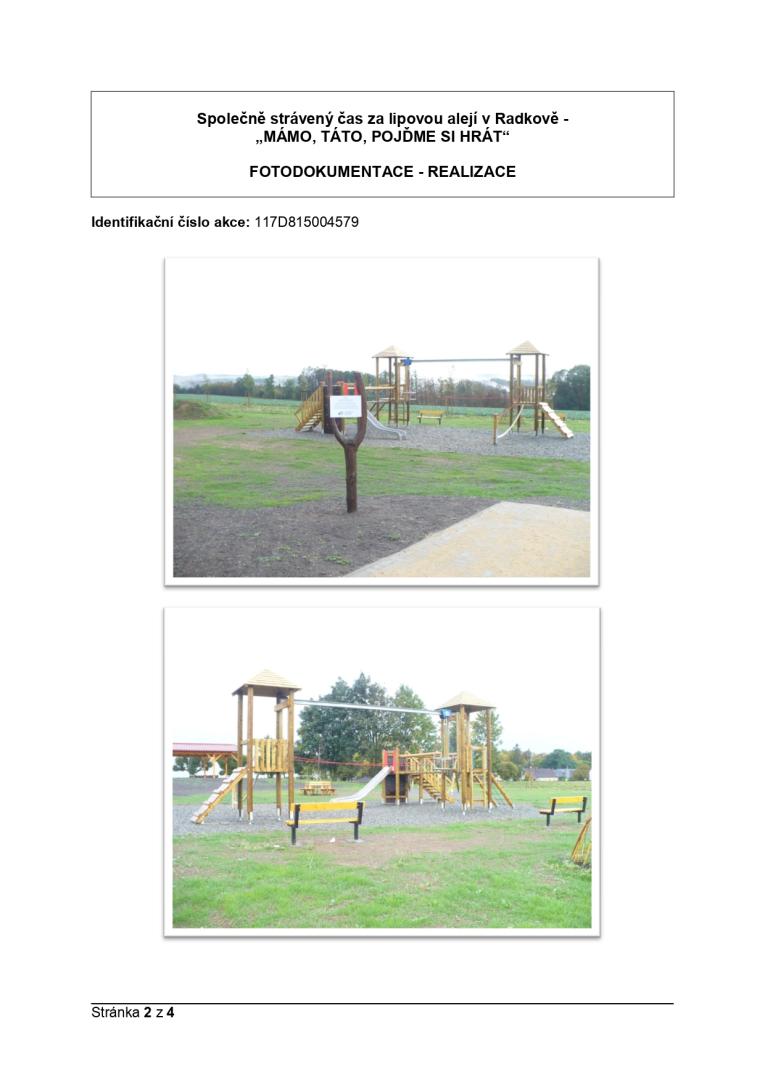 Společně strávený čas za lipovou alejí v Radkově -
„MÁMO, TÁTO, POJĎME SI HRÁT“

FOTODOKUMENTACE - REALIZACE

Identifikační číslo akce: 117D815004579

Stránka 2 z 4